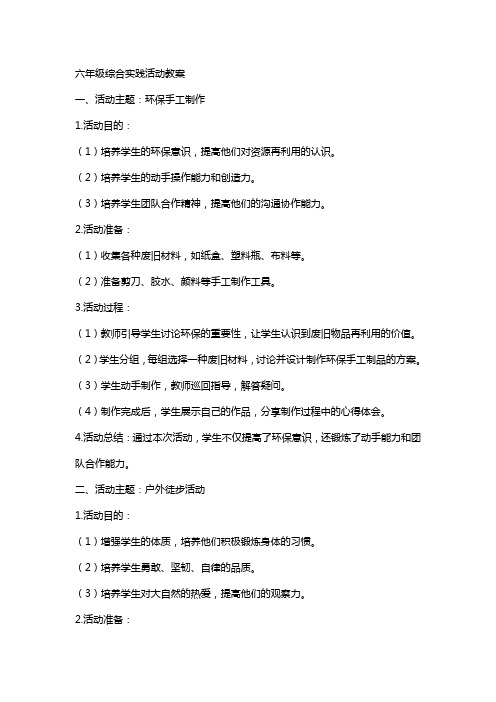 六年级综合实践活动教案

一、活动主题：环保手工制作

1.活动目的：

（1）培养学生的环保意识，提高他们对资源再利用的认识。

（2）培养学生的动手操作能力和创造力。

（3）培养学生团队合作精神，提高他们的沟通协作能力。

2.活动准备：

（1）收集各种废旧材料，如纸盒、塑料瓶、布料等。

（2）准备剪刀、胶水、颜料等手工制作工具。

3.活动过程：

（1）教师引导学生讨论环保的重要性，让学生认识到废旧物品再利用的价值。

（2）学生分组，每组选择一种废旧材料，讨论并设计制作环保手工制品的方案。

（3）学生动手制作，教师巡回指导，解答疑问。

（4）制作完成后，学生展示自己的作品，分享制作过程中的心得体会。

4.活动总结：通过本次活动，学生不仅提高了环保意识，还锻炼了动手能力和团队合作能力。

二、活动主题：户外徒步活动

1.活动目的：

（1）增强学生的体质，培养他们积极锻炼身体的习惯。

（2）培养学生勇敢、坚韧、自律的品质。

（3）培养学生对大自然的热爱，提高他们的观察力。

2.活动准备：